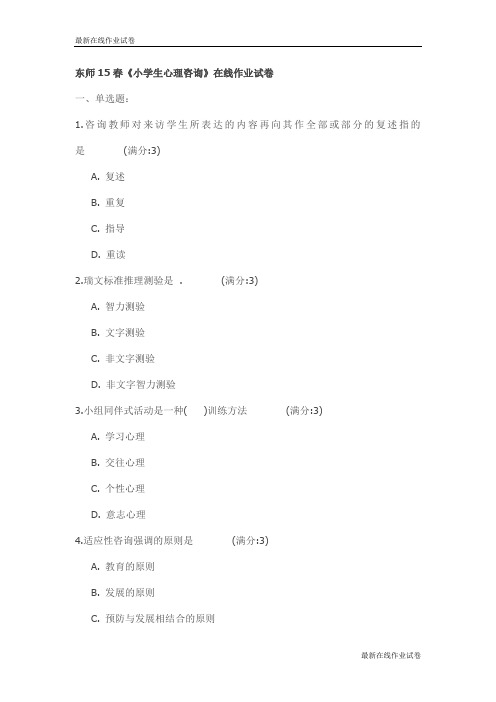 最新在线作业试卷

东师15春《小学生心理咨询》在线作业试卷

一、单选题:

1.咨询教师对来访学生所表达的内容再向其作全部或部分的复述指的是 (满分:3)

A. 复述

B. 重复

C. 指导

D. 重读

2.瑞文标准推理测验是 . (满分:3)

A. 智力测验

B. 文字测验

C. 非文字测验

D. 非文字智力测验

3.小组同伴式活动是一种( )训练方法 (满分:3)

A. 学习心理

B. 交往心理

C. 个性心理

D. 意志心理

4.适应性咨询强调的原则是 (满分:3)

A. 教育的原则

B. 发展的原则

C. 预防与发展相结合的原则

最新在线作业试卷